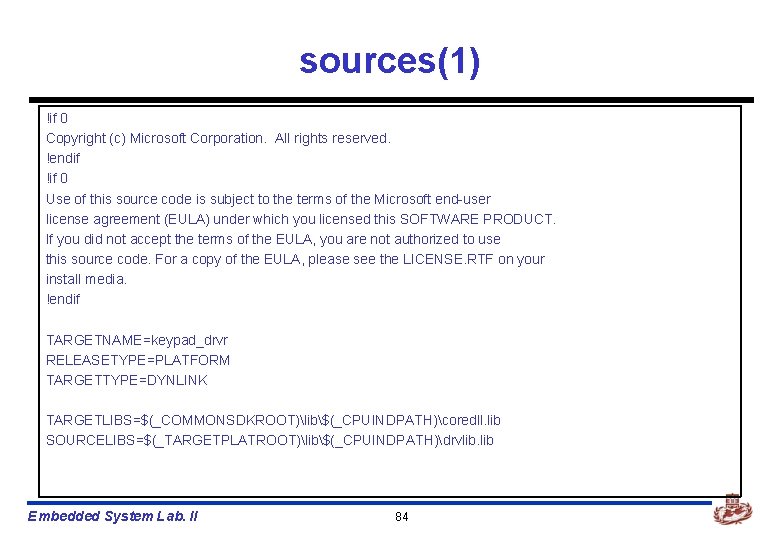 sources(1)

!if 0
Copyright (c) Microsoft Corporation. All rights reserved.
!endif
!if 0
Use of this source code is subject to the terms of the Microsoft end-user
license agreement (EULA) under which you licensed this SOFTWARE PRODUCT.
If you did not accept the terms of the EULA, you are not authorized to use
this source code. For a copy of the EULA, please see the LICENSE.RTF on your
install media.
!endif

TARGETNAME=keypad_drvr
RELEASETYPE=PLATFORM
TARGETTYPE=DYNLINK

TARGETLIBS=$(_COMMONSDKROOT)\lib\$(_CPUINDPATH)\coredll.lib
SOURCELIBS=$(_TARGETPLATROOT)\lib\$(_CPUINDPATH)\drvlib.lib

Embedded System Lab. II

84